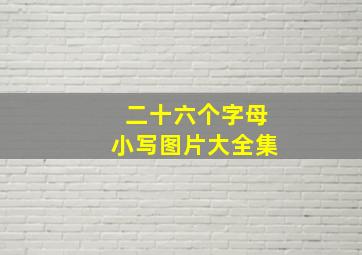 二十六个字母
小写图片大全集